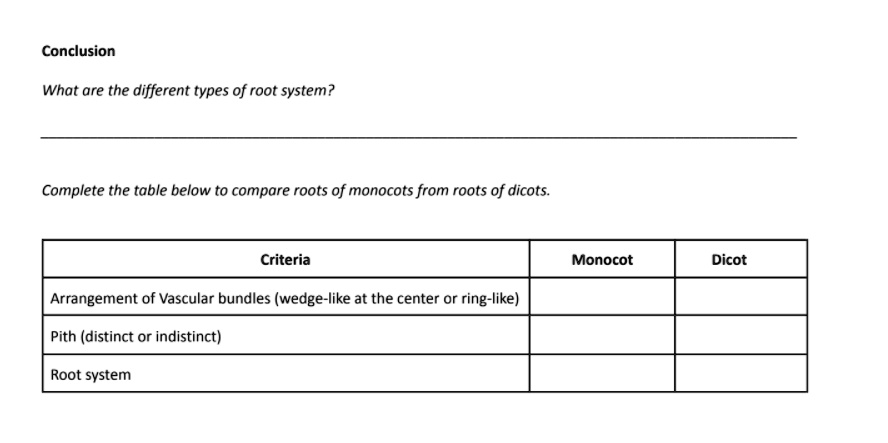 Conclusion

What are the different types of root system?

Complete the table below to compare roots of monocots from roots of dicots.

| Criteria | Monocot | Dicot |
|---|---|---|
| Arrangement of Vascular bundles (wedge-like at the center or ring-like) | | |
| Pith (distinct or indistinct) | | |
| Root system | | |